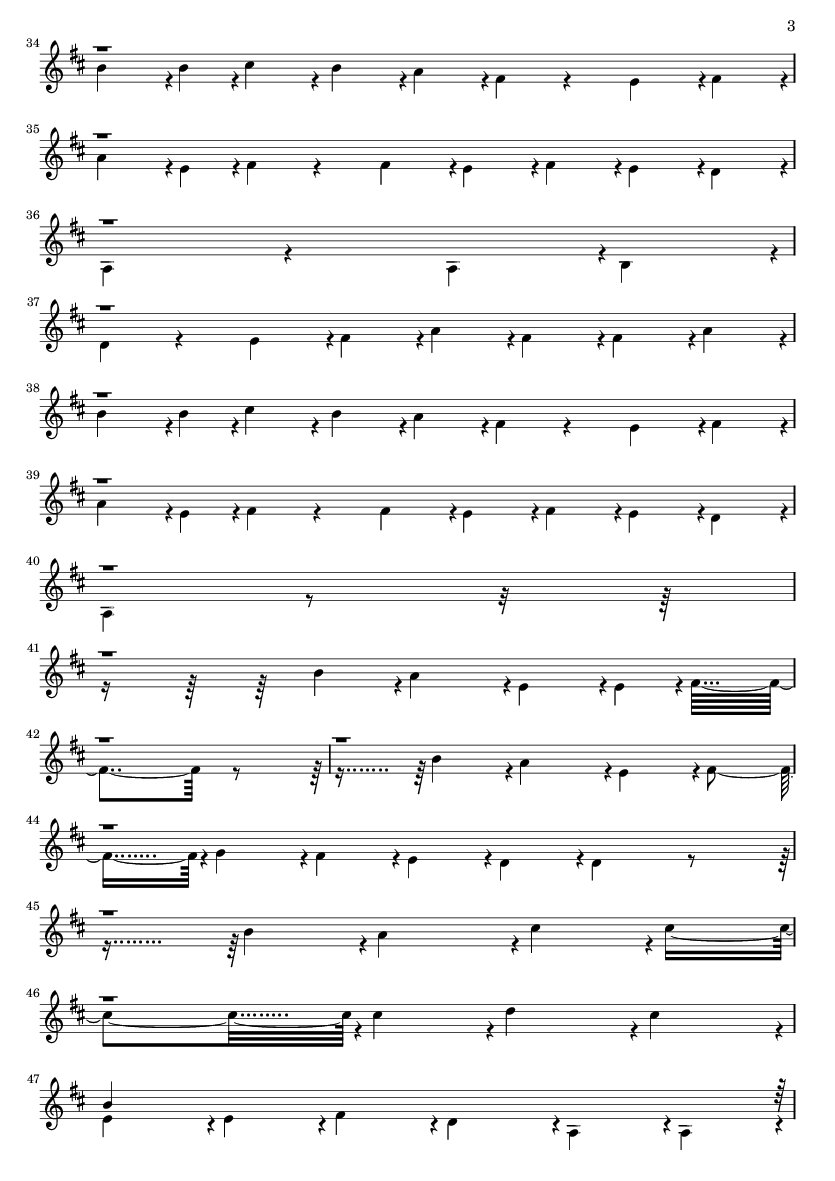 3

34

35

36

37

38

39

40

41

42

44

45

46

47